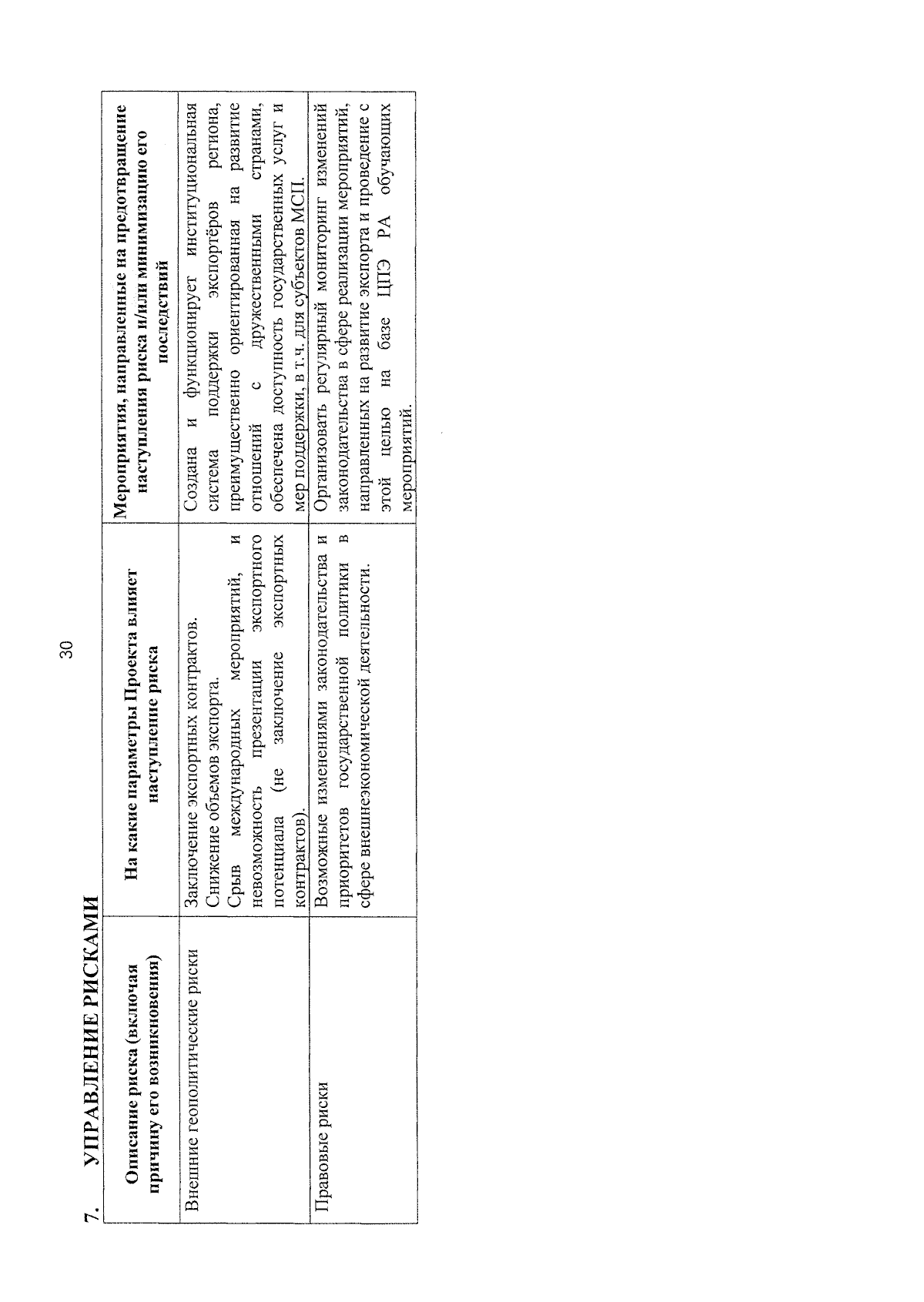 30

7. УПРАВЛЕНИЕ РИСКАМИ

| Описание риска (включая причину его возникновения) | На какие параметры Проекта влияет наступление риска | Мероприятия, направленные на предотвращение наступления риска и/или минимизацию его последствий |
|---|---|---|
| Внешние геополитические риски | Заключение экспортных контрактов. Снижение объемов экспорта. Срыв международных мероприятий, и невозможность презентации экспортного потенциала (не заключение экспортных контрактов). | Создана и функционирует институциональная система поддержки экспортёров региона, преимущественно ориентированная на развитие отношений с дружественными странами, обеспечена доступность государственных услуг и мер поддержки, в т.ч. для субъектов МСП. |
| Правовые риски | Возможные изменениями законодательства и приоритетов государственной политики в сфере внешнеэкономической деятельности. | Организовать регулярный мониторинг изменений законодательства в сфере реализации мероприятий, направленных на развитие экспорта и проведение с этой целью на базе ЦПЭ РА обучающих мероприятий. |